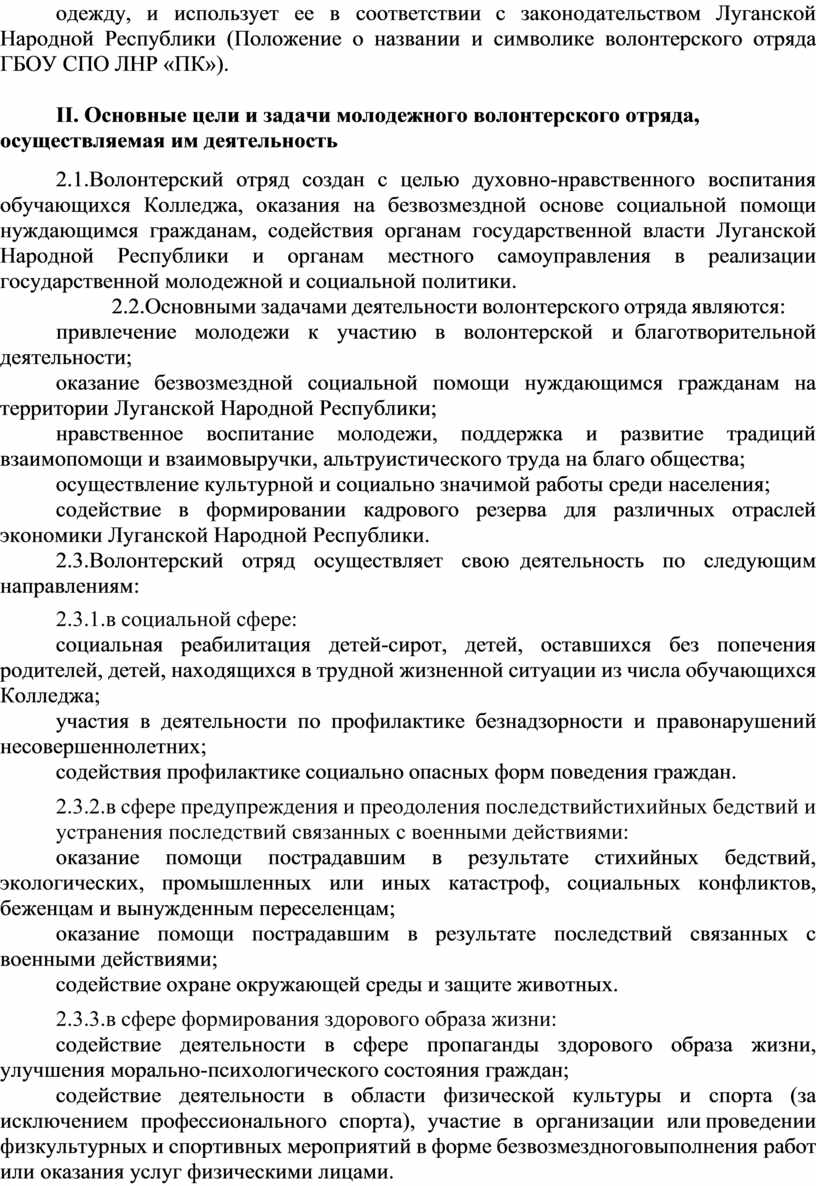 одежду, и использует ее в соответствии с законодательством Луганской Народной Республики (Положение о названии и символике волонтерского отряда ГБОУ СПО ЛНР «ПК»).

II. Основные цели и задачи молодежного волонтерского отряда, осуществляемая им деятельность

2.1.Волонтерский отряд создан с целью духовно-нравственного воспитания обучающихся Колледжа, оказания на безвозмездной основе социальной помощи нуждающимся гражданам, содействия органам государственной власти Луганской Народной Республики и органам местного самоуправления в реализации государственной молодежной и социальной политики.

2.2.Основными задачами деятельности волонтерского отряда являются:

привлечение молодежи к участию в волонтерской и благотворительной деятельности;

оказание безвозмездной социальной помощи нуждающимся гражданам на территории Луганской Народной Республики;

нравственное воспитание молодежи, поддержка и развитие традиций взаимопомощи и взаимовыручки, альтруистического труда на благо общества;

осуществление культурной и социально значимой работы среди населения;

содействие в формировании кадрового резерва для различных отраслей экономики Луганской Народной Республики.

2.3.Волонтерский отряд осуществляет свою деятельность по следующим направлениям:

2.3.1.в социальной сфере:

социальная реабилитация детей-сирот, детей, оставшихся без попечения родителей, детей, находящихся в трудной жизненной ситуации из числа обучающихся Колледжа;

участия в деятельности по профилактике безнадзорности и правонарушений несовершеннолетних;

содействия профилактике социально опасных форм поведения граждан.

2.3.2.в сфере предупреждения и преодоления последствийстихийных бедствий и устранения последствий связанных с военными действиями:

оказание помощи пострадавшим в результате стихийных бедствий, экологических, промышленных или иных катастроф, социальных конфликтов, беженцам и вынужденным переселенцам;

оказание помощи пострадавшим в результате последствий связанных с военными действиями;

содействие охране окружающей среды и защите животных.

2.3.3.в сфере формирования здорового образа жизни:

содействие деятельности в сфере пропаганды здорового образа жизни, улучшения морально-психологического состояния граждан;

содействие деятельности в области физической культуры и спорта (за исключением профессионального спорта), участие в организации или проведении физкультурных и спортивных мероприятий в форме безвозмездноговыполнения работ или оказания услуг физическими лицами.